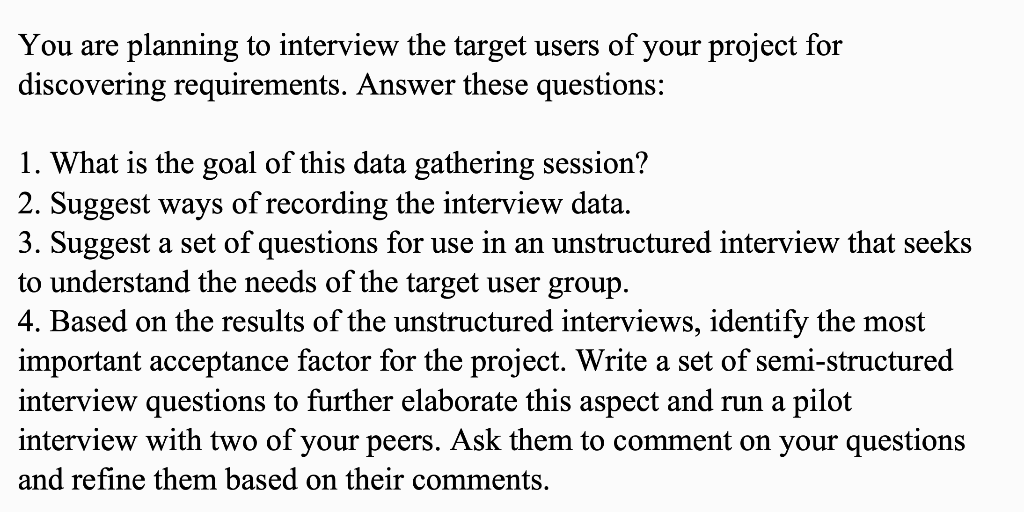 You are planning to interview the target users of your project for discovering requirements. Answer these questions:

1. What is the goal of this data gathering session?
2. Suggest ways of recording the interview data.
3. Suggest a set of questions for use in an unstructured interview that seeks to understand the needs of the target user group.
4. Based on the results of the unstructured interviews, identify the most important acceptance factor for the project. Write a set of semi-structured interview questions to further elaborate this aspect and run a pilot interview with two of your peers. Ask them to comment on your questions and refine them based on their comments.